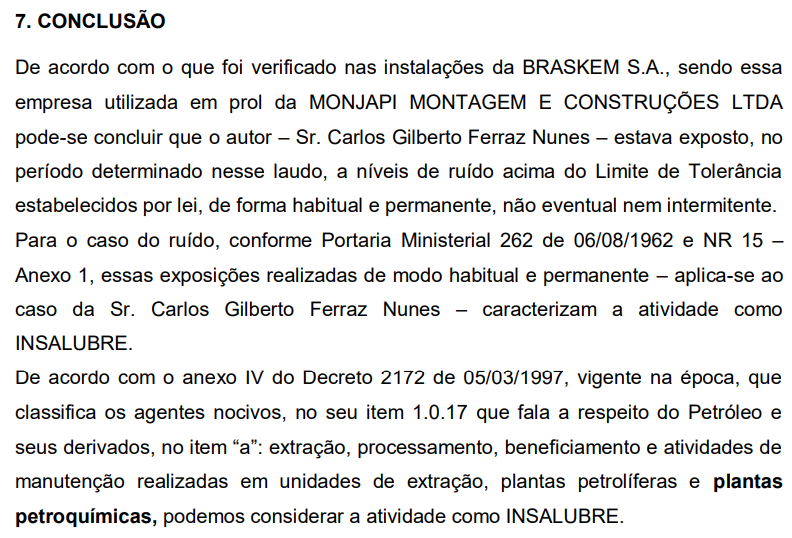 7. CONCLUSÃO

De acordo com o que foi verificado nas instalações da BRASKEM S.A., sendo essa empresa utilizada em prol da MONJAPI MONTAGEM E CONSTRUÇÕES LTDA pode-se concluir que o autor – Sr. Carlos Gilberto Ferraz Nunes – estava exposto, no período determinado nesse laudo, a níveis de ruído acima do Limite de Tolerância estabelecidos por lei, de forma habitual e permanente, não eventual nem intermitente.
Para o caso do ruído, conforme Portaria Ministerial 262 de 06/08/1962 e NR 15 – Anexo 1, essas exposições realizadas de modo habitual e permanente – aplica-se ao caso da Sr. Carlos Gilberto Ferraz Nunes – caracterizam a atividade como INSALUBRE.
De acordo com o anexo IV do Decreto 2172 de 05/03/1997, vigente na época, que classifica os agentes nocivos, no seu item 1.0.17 que fala a respeito do Petróleo e seus derivados, no item “a”: extração, processamento, beneficiamento e atividades de manutenção realizadas em unidades de extração, plantas petrolíferas e plantas petroquímicas, podemos considerar a atividade como INSALUBRE.